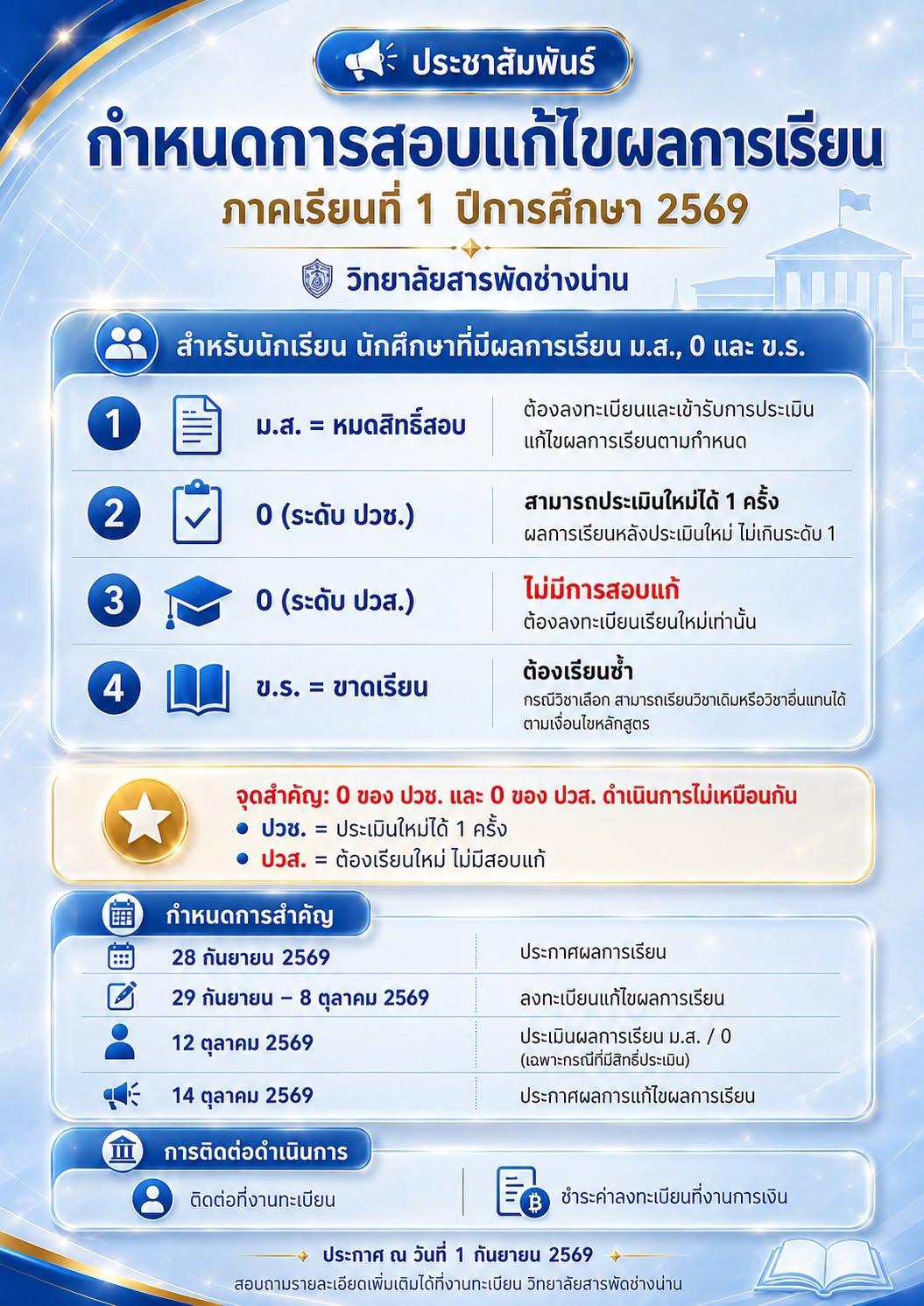 ประชาสัมพันธ์

กำหนดการสอบแก้ไขผลการเรียน

ภาคเรียนที่ 1 ปีการศึกษา 2569

วิทยาลัยสารพัดช่างน่าน

สำหรับนักเรียน นักศึกษาที่มีผลการเรียน ม.ส., 0 และ ข.ร.

1 ม.ส. = หมดสิทธิ์สอบ
ต้องลงทะเบียนและเข้ารับการประเมินแก้ไขผลการเรียนตามกำหนด

2 0 (ระดับ ปวช.)
สามารถประเมินใหม่ได้ 1 ครั้ง
ผลการเรียนหลังประเมินใหม่ ไม่เกินระดับ 1

3 0 (ระดับ ปวส.)
ไม่มีการสอบแก้
ต้องลงทะเบียนเรียนใหม่เท่านั้น

4 ข.ร. = ขาดเรียน
ต้องเรียนซ้ำ
กรณีวิชาเลือก สามารถเรียนวิชาเดิมหรือวิชาอื่นแทนได้ตามเงื่อนไขหลักสูตร

จุดสำคัญ: 0 ของ ปวช. และ 0 ของ ปวส. ดำเนินการไม่เหมือนกัน
• ปวช. = ประเมินใหม่ได้ 1 ครั้ง
• ปวส. = ต้องเรียนใหม่ ไม่มีสอบแก้

กำหนดการสำคัญ

28 กันยายน 2569
ประกาศผลการเรียน

29 กันยายน – 8 ตุลาคม 2569
ลงทะเบียนแก้ไขผลการเรียน

12 ตุลาคม 2569
ประเมินผลการเรียน ม.ส. / 0
(เฉพาะกรณีที่มีสิทธิ์ประเมิน)

14 ตุลาคม 2569
ประกาศผลการแก้ไขผลการเรียน

การติดต่อดำเนินการ

ติดต่อที่งานทะเบียน

ชำระค่าลงทะเบียนที่งานการเงิน

ประกาศ ณ วันที่ 1 กันยายน 2569

สอบถามรายละเอียดเพิ่มเติมได้ที่งานทะเบียน วิทยาลัยสารพัดช่างน่าน